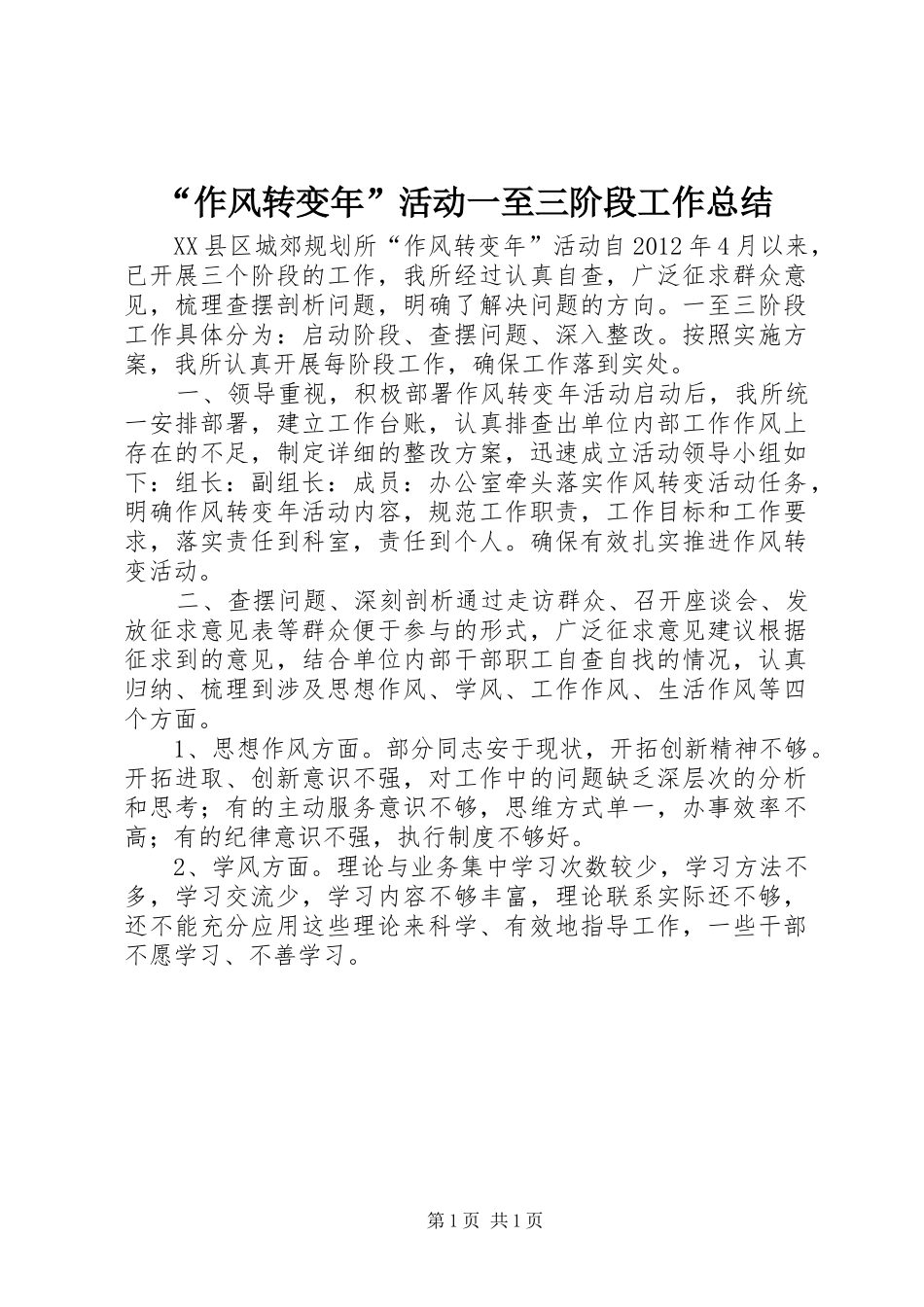 “作风转变年”活动一至三阶段工作总结

XX县区城郊规划所“作风转变年”活动自2012年4月以来，已开展三个阶段的工作，我所经过认真自查，广泛征求群众意见，梳理查摆剖析问题，明确了解决问题的方向。一至三阶段工作具体分为：启动阶段、查摆问题、深入整改。按照实施方案，我所认真开展每阶段工作，确保工作落到实处。

一、领导重视，积极部署作风转变年活动启动后，我所统一安排部署，建立工作台账，认真排查出单位内部工作作风上存在的不足，制定详细的整改方案，迅速成立活动领导小组如下：组长：副组长：成员：办公室牵头落实作风转变活动任务，明确作风转变年活动内容，规范工作职责，工作目标和工作要求，落实责任到科室，责任到个人。确保有效扎实推进作风转变活动。

二、查摆问题、深刻剖析通过走访群众、召开座谈会、发放征求意见表等群众便于参与的形式，广泛征求意见建议根据征求到的意见，结合单位内部干部职工自查自找的情况，认真归纳、梳理到涉及思想作风、学风、工作作风、生活作风等四个方面。

1、思想作风方面。部分同志安于现状，开拓创新精神不够。开拓进取、创新意识不强，对工作中的问题缺乏深层次的分析和思考；有的主动服务意识不够，思维方式单一，办事效率不高；有的纪律意识不强，执行制度不够好。

2、学风方面。理论与业务集中学习次数较少，学习方法不多，学习交流少，学习内容不够丰富，理论联系实际还不够，还不能充分应用这些理论来科学、有效地指导工作，一些干部不愿学习、不善学习。

第1页 共1页